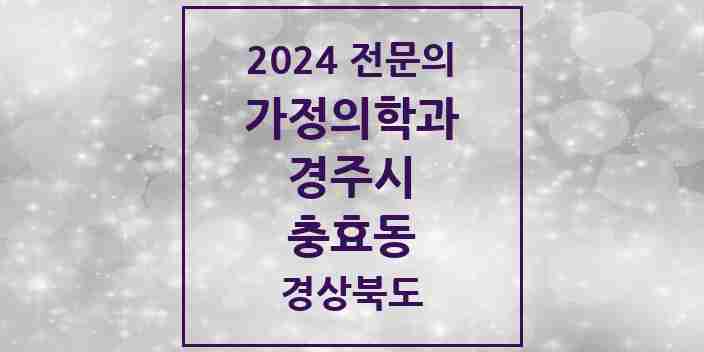 2024 전문의
가정의학과
경주시
충효동
경상북도